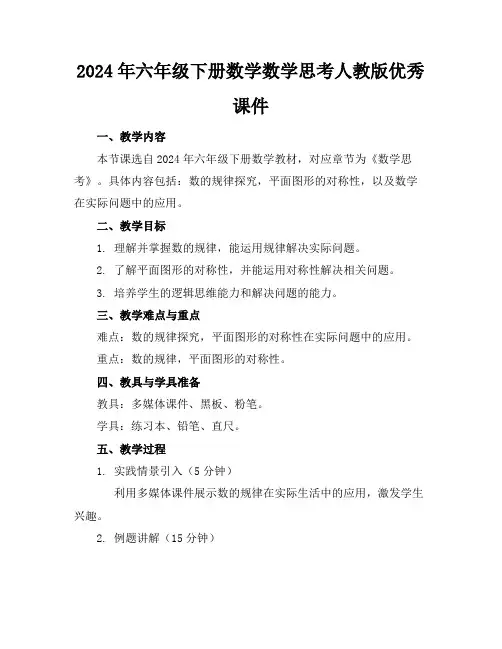 2024年六年级下册数学数学思考人教版优秀课件

一、教学内容

本节课选自2024年六年级下册数学教材，对应章节为《数学思考》。具体内容包括：数的规律探究，平面图形的对称性，以及数学在实际问题中的应用。

二、教学目标

1. 理解并掌握数的规律，能运用规律解决实际问题。

2. 了解平面图形的对称性，并能运用对称性解决相关问题。

3. 培养学生的逻辑思维能力和解决问题的能力。

三、教学难点与重点

难点：数的规律探究，平面图形的对称性在实际问题中的应用。

重点：数的规律，平面图形的对称性。

四、教具与学具准备

教具：多媒体课件、黑板、粉笔。

学具：练习本、铅笔、直尺。

五、教学过程

1. 实践情景引入（5分钟）

利用多媒体课件展示数的规律在实际生活中的应用，激发学生兴趣。

2. 例题讲解（15分钟）